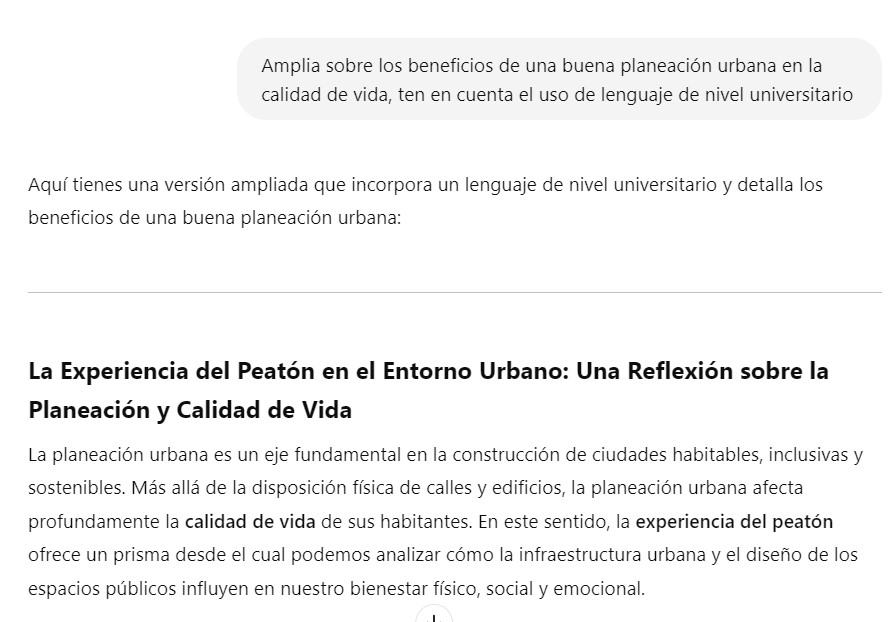 Amplia sobre los beneficios de una buena planeación urbana en la calidad de vida, ten en cuenta el uso de lenguaje de nivel universitario

Aquí tienes una versión ampliada que incorpora un lenguaje de nivel universitario y detalla los beneficios de una buena planeación urbana:

La Experiencia del Peatón en el Entorno Urbano: Una Reflexión sobre la Planeación y Calidad de Vida

La planeación urbana es un eje fundamental en la construcción de ciudades habitables, inclusivas y sostenibles. Más allá de la disposición física de calles y edificios, la planeación urbana afecta profundamente la calidad de vida de sus habitantes. En este sentido, la experiencia del peatón ofrece un prisma desde el cual podemos analizar cómo la infraestructura urbana y el diseño de los espacios públicos influyen en nuestro bienestar físico, social y emocional.